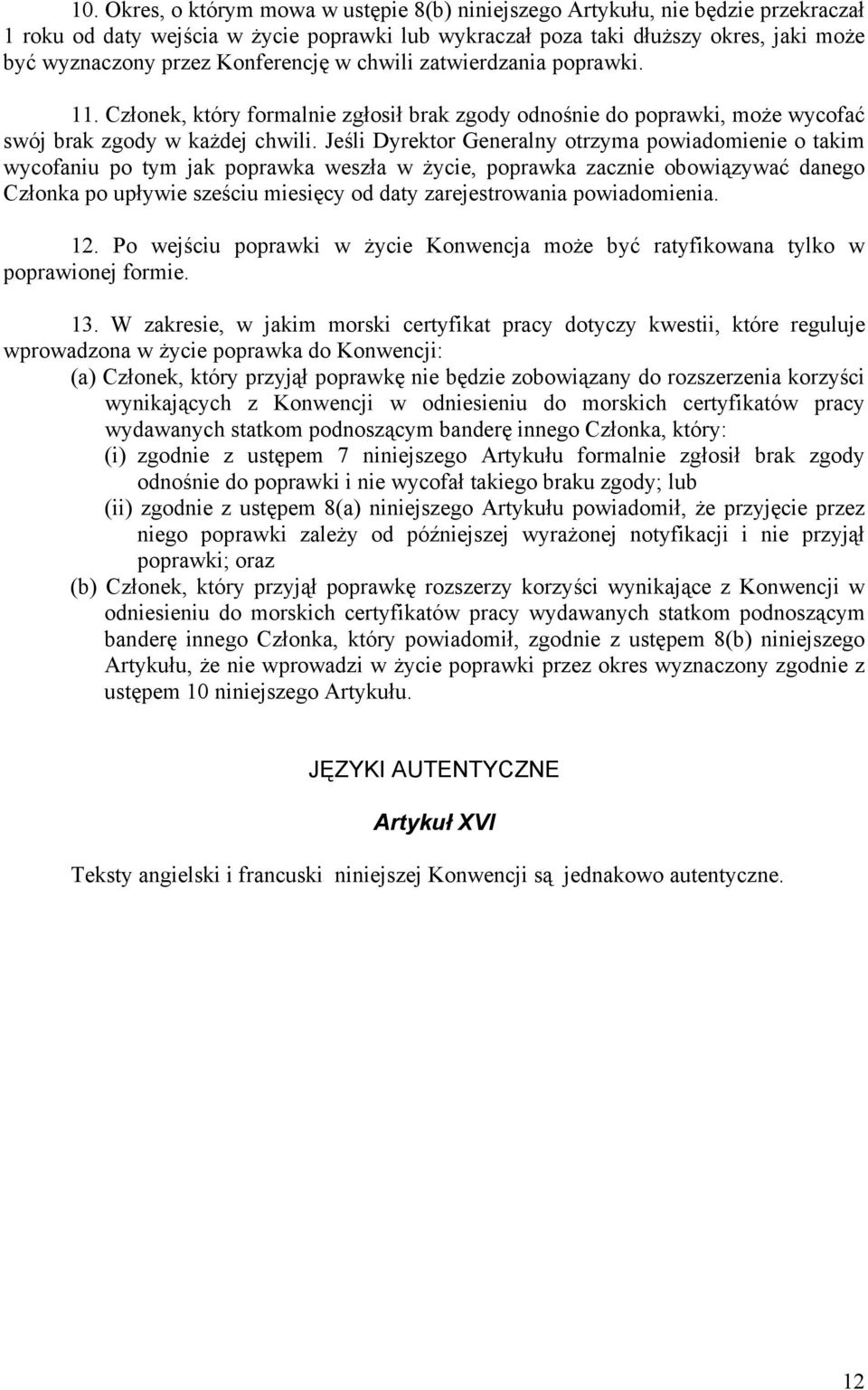 10. Okres, o którym mowa w ustępie 8(b) niniejszego Artykułu, nie będzie przekraczał 1 roku od daty wejścia w życie poprawki lub wykraczał poza taki dłuższy okres, jaki może być wyznaczony przez Konferencję w chwili zatwierdzania poprawki.

11. Członek, który formalnie zgłosił brak zgody odnośnie do poprawki, może wycofać swój brak zgody w każdej chwili. Jeśli Dyrektor Generalny otrzyma powiadomienie o takim wycofaniu po tym jak poprawka weszła w życie, poprawka zacznie obowiązywać danego Członka po upływie sześciu miesięcy od daty zarejestrowania powiadomienia.

12. Po wejściu poprawki w życie Konwencja może być ratyfikowana tylko w poprawionej formie.

13. W zakresie, w jakim morski certyfikat pracy dotyczy kwestii, które reguluje wprowadzona w życie poprawka do Konwencji:

(a) Członek, który przyjął poprawkę nie będzie zobowiązany do rozszerzenia korzyści wynikających z Konwencji w odniesieniu do morskich certyfikatów pracy wydawanych statkom podnoszącym banderę innego Członka, który:

(i) zgodnie z ustępem 7 niniejszego Artykułu formalnie zgłosił brak zgody odnośnie do poprawki i nie wycofał takiego braku zgody; lub

(ii) zgodnie z ustępem 8(a) niniejszego Artykułu powiadomił, że przyjęcie przez niego poprawki zależy od późniejszej wyrażonej notyfikacji i nie przyjął poprawki; oraz

(b) Członek, który przyjął poprawkę rozszerzy korzyści wynikające z Konwencji w odniesieniu do morskich certyfikatów pracy wydawanych statkom podnoszącym banderę innego Członka, który powiadomił, zgodnie z ustępem 8(b) niniejszego Artykułu, że nie wprowadzi w życie poprawki przez okres wyznaczony zgodnie z ustępem 10 niniejszego Artykułu.

JĘZYKI AUTENTYCZNE

Artykuł XVI

Teksty angielski i francuski niniejszej Konwencji są jednakowo autentyczne.

12